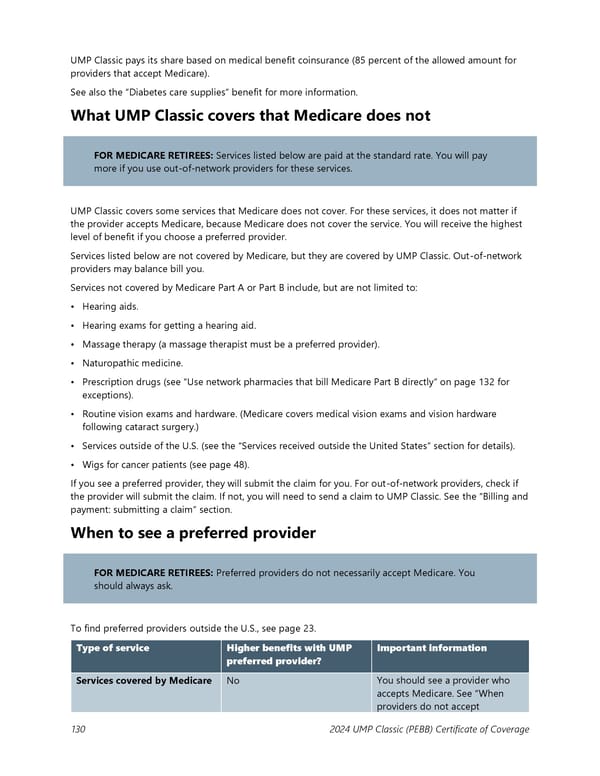 UMP Classic pays its share based on medical benefit coinsurance (85 percent of the allowed amount for providers that accept Medicare).

See also the "Diabetes care supplies" benefit for more information.

What UMP Classic covers that Medicare does not

FOR MEDICARE RETIREES: Services listed below are paid at the standard rate. You will pay more if you use out-of-network providers for these services.

UMP Classic covers some services that Medicare does not cover. For these services, it does not matter if the provider accepts Medicare, because Medicare does not cover the service. You will receive the highest level of benefit if you choose a preferred provider.

Services listed below are not covered by Medicare, but they are covered by UMP Classic. Out-of-network providers may balance bill you.

Services not covered by Medicare Part A or Part B include, but are not limited to:

• Hearing aids.
• Hearing exams for getting a hearing aid.
• Massage therapy (a massage therapist must be a preferred provider).
• Naturopathic medicine.
• Prescription drugs (see "Use network pharmacies that bill Medicare Part B directly" on page 132 for exceptions).
• Routine vision exams and hardware. (Medicare covers medical vision exams and vision hardware following cataract surgery.)
• Services outside of the U.S. (see the "Services received outside the United States" section for details).
• Wigs for cancer patients (see page 48).

If you see a preferred provider, they will submit the claim for you. For out-of-network providers, check if the provider will submit the claim. If not, you will need to send a claim to UMP Classic. See the "Billing and payment: submitting a claim" section.

When to see a preferred provider

FOR MEDICARE RETIREES: Preferred providers do not necessarily accept Medicare. You should always ask.

To find preferred providers outside the U.S., see page 23.

| Type of service | Higher benefits with UMP preferred provider? | Important information |
|---|---|---|
| Services covered by Medicare | No | You should see a provider who accepts Medicare. See "When providers do not accept |

130 2024 UMP Classic (PEBB) Certificate of Coverage